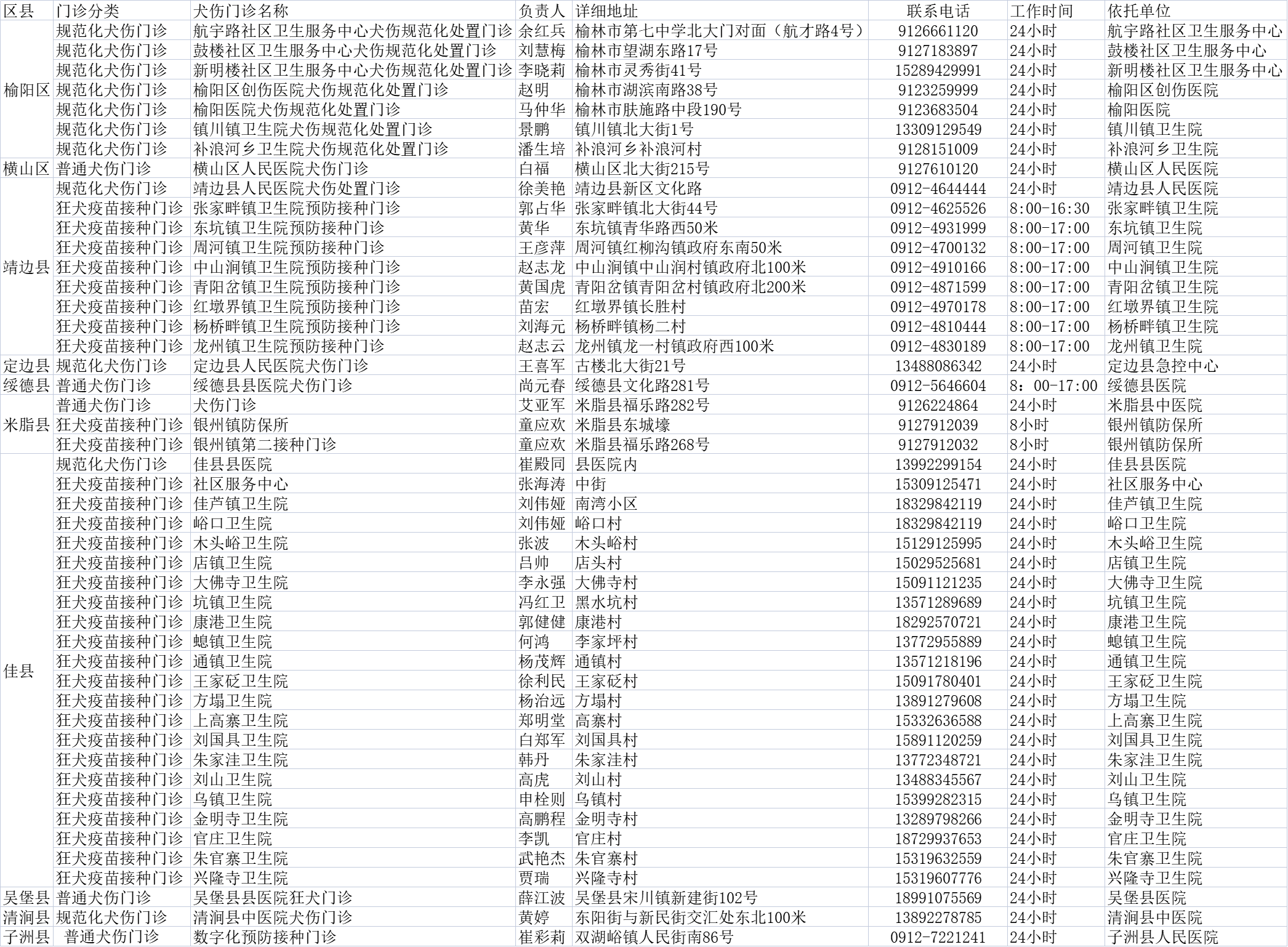 | 区县 | 门诊分类 | 犬伤门诊名称 | 负责人 | 详细地址 | 联系电话 | 工作时间 | 依托单位 |
|---|---|---|---|---|---|---|---|
| 榆阳区 | 规范化犬伤门诊 | 航宇路社区卫生服务中心犬伤规范化处置门诊 | 余红兵 | 榆林市第七中学北大门对面（航才路4号） | 9126661120 | 24小时 | 航宇路社区卫生服务中心 |
|  | 规范化犬伤门诊 | 鼓楼社区卫生服务中心犬伤规范化处置门诊 | 刘慧梅 | 榆林市望湖东路17号 | 9127183897 | 24小时 | 鼓楼社区卫生服务中心 |
|  | 规范化犬伤门诊 | 新明楼社区卫生服务中心犬伤规范化处置门诊 | 李晓莉 | 榆林市灵秀街41号 | 15289429991 | 24小时 | 新明楼社区卫生服务中心 |
|  | 规范化犬伤门诊 | 榆阳区创伤医院犬伤规范化处置门诊 | 赵明 | 榆林市湖滨南路38号 | 9123259999 | 24小时 | 榆阳区创伤医院 |
|  | 规范化犬伤门诊 | 榆阳医院犬伤规范化处置门诊 | 马仲华 | 榆林市肤施路中段190号 | 9123683504 | 24小时 | 榆阳医院 |
|  | 规范化犬伤门诊 | 镇川镇卫生院犬伤规范化处置门诊 | 景鹏 | 镇川镇北大街1号 | 13309129549 | 24小时 | 镇川镇卫生院 |
|  | 规范化犬伤门诊 | 补浪河乡卫生院犬伤规范化处置门诊 | 潘生培 | 补浪河乡补浪河村 | 9128151009 | 24小时 | 补浪河乡卫生院 |
| 横山区 | 普通犬伤门诊 | 横山区人民医院犬伤门诊 | 白福 | 横山区北大街215号 | 9127610120 | 24小时 | 横山区人民医院 |
| 靖边县 | 规范化犬伤门诊 | 靖边县人民医院犬伤处置门诊 | 徐美艳 | 靖边县新区文化路 | 0912-4644444 | 24小时 | 靖边县人民医院 |
|  | 狂犬疫苗接种门诊 | 张家畔镇卫生院预防接种门诊 | 郭占华 | 张家畔镇北大街44号 | 0912-4625526 | 8:00-16:30 | 张家畔镇卫生院 |
|  | 狂犬疫苗接种门诊 | 东坑镇卫生院预防接种门诊 | 黄华 | 东坑镇青华路西50米 | 0912-4931999 | 8:00-17:00 | 东坑镇卫生院 |
|  | 狂犬疫苗接种门诊 | 周河镇卫生院预防接种门诊 | 王彦萍 | 周河镇红柳沟镇政府东南50米 | 0912-4700132 | 8:00-17:00 | 周河镇卫生院 |
|  | 狂犬疫苗接种门诊 | 中山涧镇卫生院预防接种门诊 | 赵志龙 | 中山涧镇中山涧村镇政府北100米 | 0912-4910166 | 8:00-17:00 | 中山涧镇卫生院 |
|  | 狂犬疫苗接种门诊 | 青阳岔镇卫生院预防接种门诊 | 黄国虎 | 青阳岔镇青阳岔村镇政府北200米 | 0912-4871599 | 8:00-17:00 | 青阳岔镇卫生院 |
|  | 狂犬疫苗接种门诊 | 红墩界镇卫生院预防接种门诊 | 苗宏 | 红墩界镇长胜村 | 0912-4970178 | 8:00-17:00 | 红墩界镇卫生院 |
|  | 狂犬疫苗接种门诊 | 杨桥畔镇卫生院预防接种门诊 | 刘海元 | 杨桥畔镇杨二村 | 0912-4810444 | 8:00-17:00 | 杨桥畔镇卫生院 |
|  | 狂犬疫苗接种门诊 | 龙州镇卫生院预防接种门诊 | 赵志云 | 龙州镇龙一村镇政府西100米 | 0912-4830189 | 8:00-17:00 | 龙州镇卫生院 |
| 定边县 | 规范化犬伤门诊 | 定边县人民医院犬伤门诊 | 王喜军 | 古楼北大街21号 | 13488086342 | 24小时 | 定边县急控中心 |
| 绥德县 | 普通犬伤门诊 | 绥德县县医院犬伤门诊 | 尚元春 | 绥德县文化路281号 | 0912-5646604 | 8：00-17:00 | 绥德县医院 |
| 米脂县 | 普通犬伤门诊 | 犬伤门诊 | 艾亚军 | 米脂县福乐路282号 | 9126224864 | 24小时 | 米脂县中医院 |
|  | 狂犬疫苗接种门诊 | 银州镇防保所 | 童应欢 | 米脂县东城壕 | 9127912039 | 8小时 | 银州镇防保所 |
|  | 狂犬疫苗接种门诊 | 银州镇第二接种门诊 | 童应欢 | 米脂县福乐路268号 | 9127912032 | 8小时 | 银州镇防保所 |
| 佳县 | 规范化犬伤门诊 | 佳县县医院 | 崔殿同 | 县医院内 | 13992299154 | 24小时 | 佳县县医院 |
|  | 狂犬疫苗接种门诊 | 社区服务中心 | 张海涛 | 中街 | 15309125471 | 24小时 | 社区服务中心 |
|  | 狂犬疫苗接种门诊 | 佳芦镇卫生院 | 刘伟娅 | 南湾小区 | 18329842119 | 24小时 | 佳芦镇卫生院 |
|  | 狂犬疫苗接种门诊 | 峪口卫生院 | 刘伟娅 | 峪口村 | 18329842119 | 24小时 | 峪口卫生院 |
|  | 狂犬疫苗接种门诊 | 木头峪卫生院 | 张波 | 木头峪村 | 15129125995 | 24小时 | 木头峪卫生院 |
|  | 狂犬疫苗接种门诊 | 店镇卫生院 | 吕帅 | 店头村 | 15029525681 | 24小时 | 店镇卫生院 |
|  | 狂犬疫苗接种门诊 | 大佛寺卫生院 | 李永强 | 大佛寺村 | 15091121235 | 24小时 | 大佛寺卫生院 |
|  | 狂犬疫苗接种门诊 | 坑镇卫生院 | 冯红卫 | 黑水坑村 | 13571289689 | 24小时 | 坑镇卫生院 |
|  | 狂犬疫苗接种门诊 | 康港卫生院 | 郭健健 | 康港村 | 18292570721 | 24小时 | 康港卫生院 |
|  | 狂犬疫苗接种门诊 | 螅镇卫生院 | 何鸿 | 李家坪村 | 13772955889 | 24小时 | 螅镇卫生院 |
|  | 狂犬疫苗接种门诊 | 通镇卫生院 | 杨茂辉 | 通镇村 | 13571218196 | 24小时 | 通镇卫生院 |
|  | 狂犬疫苗接种门诊 | 王家砭卫生院 | 徐利民 | 王家砭村 | 15091780401 | 24小时 | 王家砭卫生院 |
|  | 狂犬疫苗接种门诊 | 方塌卫生院 | 杨治远 | 方塌村 | 13891279608 | 24小时 | 方塌卫生院 |
|  | 狂犬疫苗接种门诊 | 上高寨卫生院 | 郑明堂 | 高寨村 | 15332636588 | 24小时 | 上高寨卫生院 |
|  | 狂犬疫苗接种门诊 | 刘国具卫生院 | 白郑军 | 刘国具村 | 15891120259 | 24小时 | 刘国具卫生院 |
|  | 狂犬疫苗接种门诊 | 朱家洼卫生院 | 韩丹 | 朱家洼村 | 13772348721 | 24小时 | 朱家洼卫生院 |
|  | 狂犬疫苗接种门诊 | 刘山卫生院 | 高虎 | 刘山村 | 13488345567 | 24小时 | 刘山卫生院 |
|  | 狂犬疫苗接种门诊 | 乌镇卫生院 | 申栓则 | 乌镇村 | 15399282315 | 24小时 | 乌镇卫生院 |
|  | 狂犬疫苗接种门诊 | 金明寺卫生院 | 高鹏程 | 金明寺村 | 13289798266 | 24小时 | 金明寺卫生院 |
|  | 狂犬疫苗接种门诊 | 官庄卫生院 | 李凯 | 官庄村 | 18729937653 | 24小时 | 官庄卫生院 |
|  | 狂犬疫苗接种门诊 | 朱官寨卫生院 | 武艳杰 | 朱官寨村 | 15319632559 | 24小时 | 朱官寨卫生院 |
|  | 狂犬疫苗接种门诊 | 兴隆寺卫生院 | 贾瑞 | 兴隆寺村 | 15319607776 | 24小时 | 兴隆寺卫生院 |
| 吴堡县 | 普通犬伤门诊 | 吴堡县县医院狂犬门诊 | 薛江波 | 吴堡县宋川镇新建街102号 | 18991075569 | 24小时 | 吴堡县医院 |
| 清涧县 | 规范化犬伤门诊 | 清涧县中医院犬伤门诊 | 黄婷 | 东阳街与新民街交汇处东北100米 | 13892278785 | 24小时 | 清涧县中医院 |
| 子洲县 | 普通犬伤门诊 | 数字化预防接种门诊 | 崔彩莉 | 双湖峪镇人民街南86号 | 0912-7221241 | 24小时 | 子洲县人民医院 |